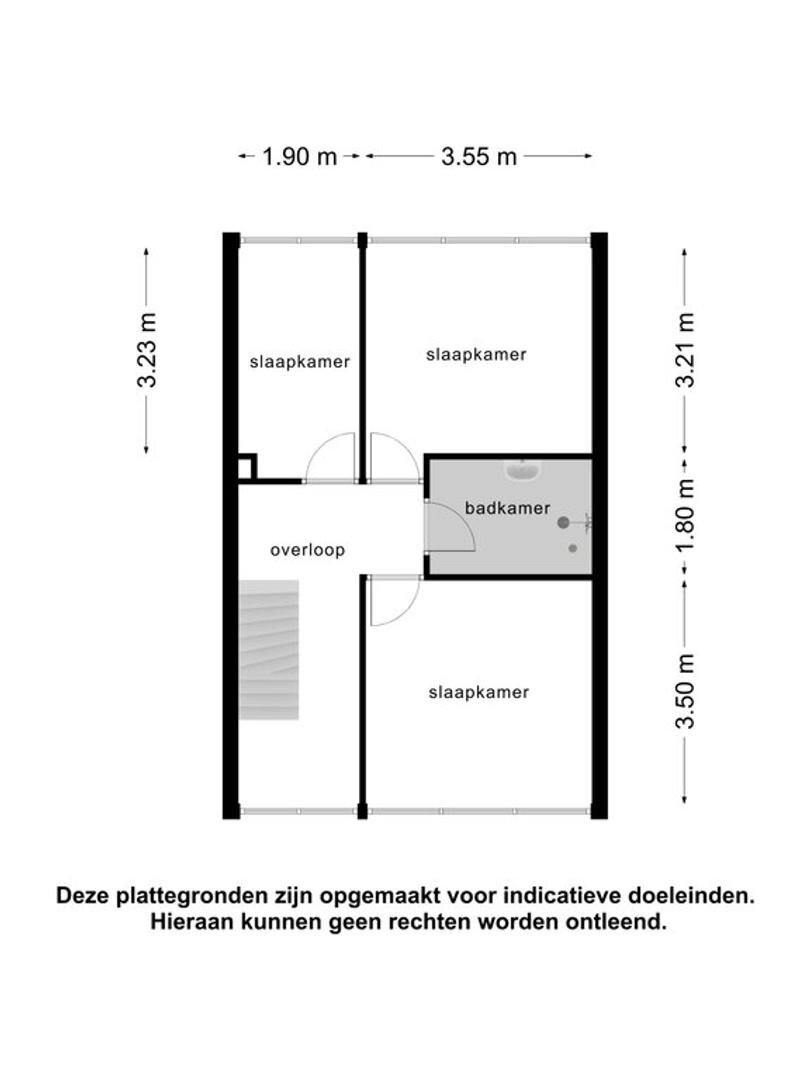 1.90 m
3.55 m

3.23 m

slaapkamer

slaapkamer

3.21 m

badkamer

1.80 m

overloop

slaapkamer

3.50 m

Deze plattegronden zijn opgemaakt voor indicatieve doeleinden. Hieraan kunnen geen rechten worden ontleend.